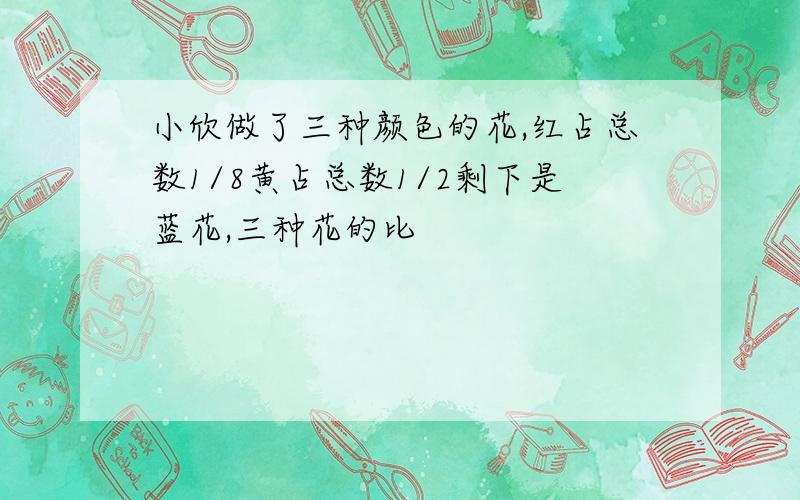 小欣做了三种颜色的花,红占总数1/8黄占总数1/2剩下是蓝花,三种花的比